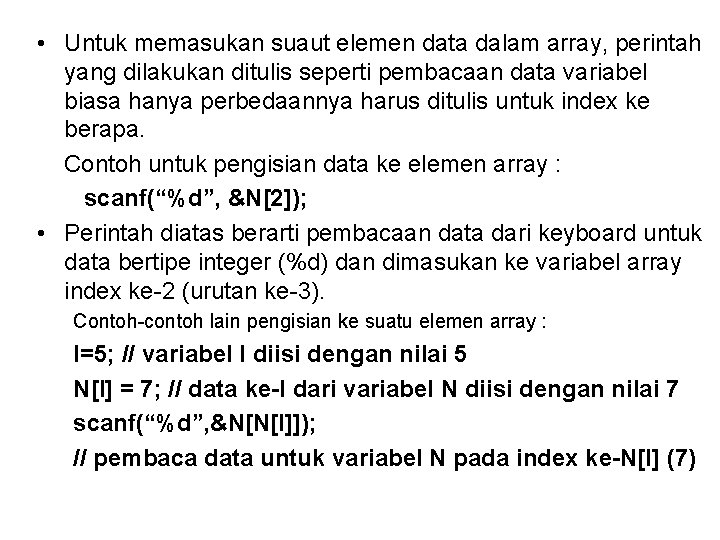 • Untuk memasukan suaut elemen data dalam array, perintah yang dilakukan ditulis seperti pembacaan data variabel biasa hanya perbedaannya harus ditulis untuk index ke berapa.

Contoh untuk pengisian data ke elemen array :

scanf("%d", &N[2]);

• Perintah diatas berarti pembacaan data dari keyboard untuk data bertipe integer (%d) dan dimasukan ke variabel array index ke-2 (urutan ke-3).

Contoh-contoh lain pengisian ke suatu elemen array :

I=5; // variabel I diisi dengan nilai 5

N[I] = 7; // data ke-I dari variabel N diisi dengan nilai 7

scanf("%d",&N[N[I]]);

// pembaca data untuk variabel N pada index ke-N[I] (7)